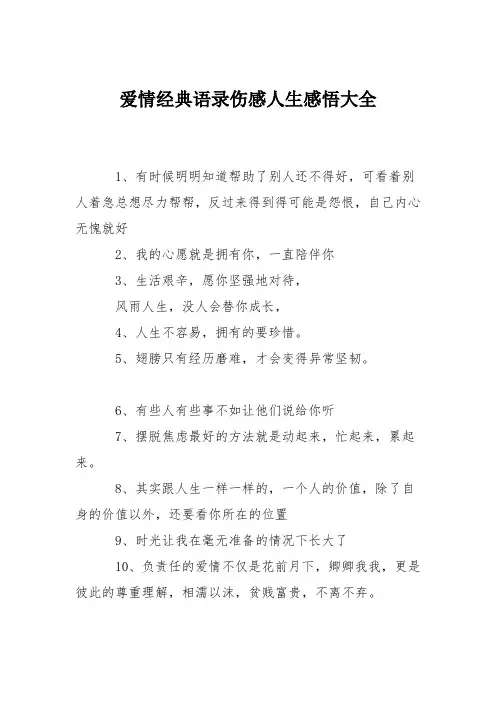 爱情经典语录伤感人生感悟大全

1、有时候明明知道帮助了别人还不得好，可看着别人着急总想尽力帮帮，反过来得到得可能是怨恨，自己内心无愧就好

2、我的心愿就是拥有你，一直陪伴你

3、生活艰辛，愿你坚强地对待，

风雨人生，没人会替你成长，

4、人生不容易，拥有的要珍惜。

5、翅膀只有经历磨难，才会变得异常坚韧。

6、有些人有些事不如让他们说给你听

7、摆脱焦虑最好的方法就是动起来，忙起来，累起来。

8、其实跟人生一样一样的，一个人的价值，除了自身的价值以外，还要看你所在的位置

9、时光让我在毫无准备的情况下长大了

10、负责任的爱情不仅是花前月下，卿卿我我，更是彼此的尊重理解，相濡以沫，贫贱富贵，不离不弃。